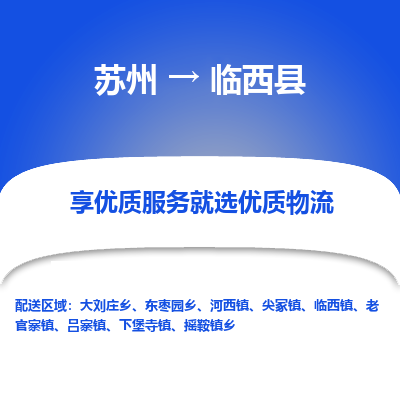 苏州 → 临西县

享优质服务就选优质物流

配送区域：大刘庄乡、东枣园乡、河西镇、尖冢镇、临西镇、老官寨镇、吕寨镇、下堡寺镇、摇鞍镇乡